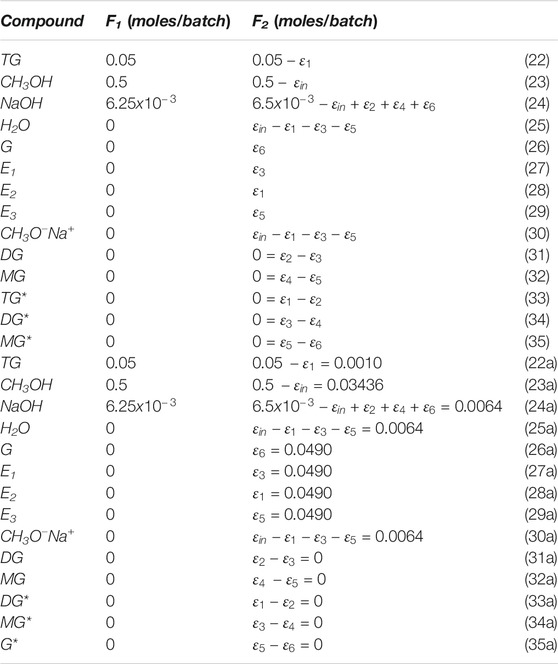 | Compound | $F_1$ (moles/batch) | $F_2$ (moles/batch) | |
|---|---|---|---|
| $TG$ | 0.05 | $0.05 - \varepsilon_1$ | (22) |
| $CH_3OH$ | 0.5 | $0.5 - \varepsilon_{in}$ | (23) |
| $NaOH$ | $6.25x10^{-3}$ | $6.5x10^{-3} - \varepsilon_{in} + \varepsilon_2 + \varepsilon_4 + \varepsilon_6$ | (24) |
| $H_2O$ | 0 | $\varepsilon_{in} - \varepsilon_1 - \varepsilon_3 - \varepsilon_5$ | (25) |
| $G$ | 0 | $\varepsilon_6$ | (26) |
| $E_1$ | 0 | $\varepsilon_3$ | (27) |
| $E_2$ | 0 | $\varepsilon_1$ | (28) |
| $E_3$ | 0 | $\varepsilon_5$ | (29) |
| $CH_3O^-Na^+$ | 0 | $\varepsilon_{in} - \varepsilon_1 - \varepsilon_3 - \varepsilon_5$ | (30) |
| $DG$ | 0 | $0 = \varepsilon_2 - \varepsilon_3$ | (31) |
| $MG$ | 0 | $0 = \varepsilon_4 - \varepsilon_5$ | (32) |
| $TG^*$ | 0 | $0 = \varepsilon_1 - \varepsilon_2$ | (33) |
| $DG^*$ | 0 | $0 = \varepsilon_3 - \varepsilon_4$ | (34) |
| $MG^*$ | 0 | $0 = \varepsilon_5 - \varepsilon_6$ | (35) |
| $TG$ | 0.05 | $0.05 - \varepsilon_1 = 0.0010$ | (22a) |
| $CH_3OH$ | 0.5 | $0.5 - \varepsilon_{in} = 0.03436$ | (23a) |
| $NaOH$ | $6.25x10^{-3}$ | $6.5x10^{-3} - \varepsilon_{in} + \varepsilon_2 + \varepsilon_4 + \varepsilon_6 = 0.0064$ | (24a) |
| $H_2O$ | 0 | $\varepsilon_{in} - \varepsilon_1 - \varepsilon_3 - \varepsilon_5 = 0.0064$ | (25a) |
| $G$ | 0 | $\varepsilon_6 = 0.0490$ | (26a) |
| $E_1$ | 0 | $\varepsilon_3 = 0.0490$ | (27a) |
| $E_2$ | 0 | $\varepsilon_1 = 0.0490$ | (28a) |
| $E_3$ | 0 | $\varepsilon_5 = 0.0490$ | (29a) |
| $CH_3O^-Na^+$ | 0 | $\varepsilon_{in} - \varepsilon_1 - \varepsilon_3 - \varepsilon_5 = 0.0064$ | (30a) |
| $DG$ | 0 | $\varepsilon_2 - \varepsilon_3 = 0$ | (31a) |
| $MG$ | 0 | $\varepsilon_4 - \varepsilon_5 = 0$ | (32a) |
| $DG^*$ | 0 | $\varepsilon_1 - \varepsilon_2 = 0$ | (33a) |
| $MG^*$ | 0 | $\varepsilon_3 - \varepsilon_4 = 0$ | (34a) |
| $G^*$ | 0 | $\varepsilon_5 - \varepsilon_6 = 0$ | (35a) |